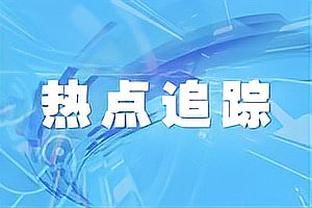 热点追踪